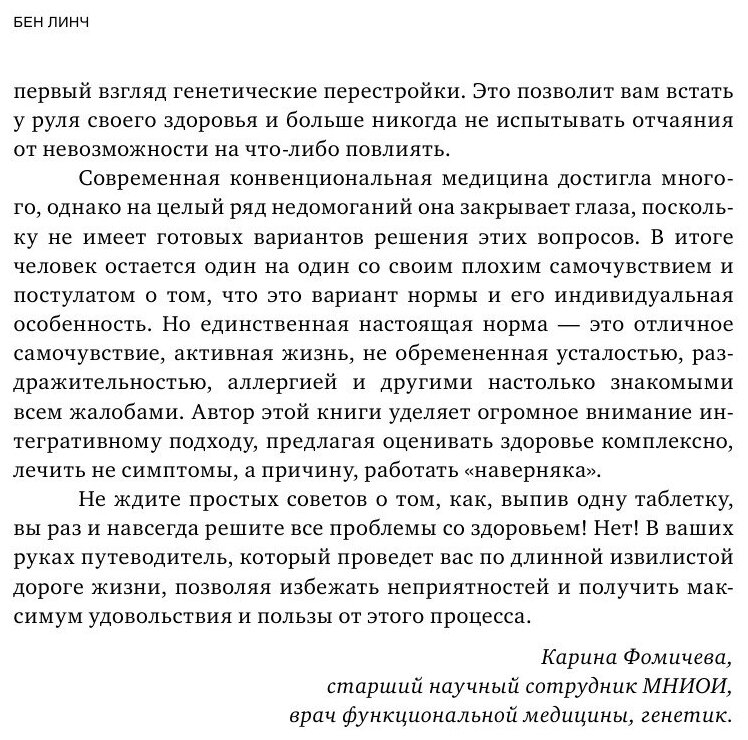 БЕН ЛИНЧ

первый взгляд генетические перестройки. Это позволит вам встать у руля своего здоровья и больше никогда не испытывать отчаяния от невозможности на что-либо повлиять.

Современная конвенциональная медицина достигла многого, однако на целый ряд недомоганий она закрывает глаза, поскольку не имеет готовых вариантов решения этих вопросов. В итоге человек остается один на один со своим плохим самочувствием и постулатом о том, что это вариант нормы и его индивидуальная особенность. Но единственная настоящая норма — это отличное самочувствие, активная жизнь, не обремененная усталостью, раздражительностью, аллергией и другими настолько знакомыми всем жалобами. Автор этой книги уделяет огромное внимание интегративному подходу, предлагая оценивать здоровье комплексно, лечить не симптомы, а причину, работать «наверняка».

Не ждите простых советов о том, как, выпив одну таблетку, вы раз и навсегда решите все проблемы со здоровьем! Нет! В ваших руках путеводитель, который проведет вас по длинной извилистой дороге жизни, позволяя избежать неприятностей и получить максимум удовольствия и пользы от этого процесса.

Карина Фомичева,
старший научный сотрудник МНИОИ,
врач функциональной медицины, генетик.